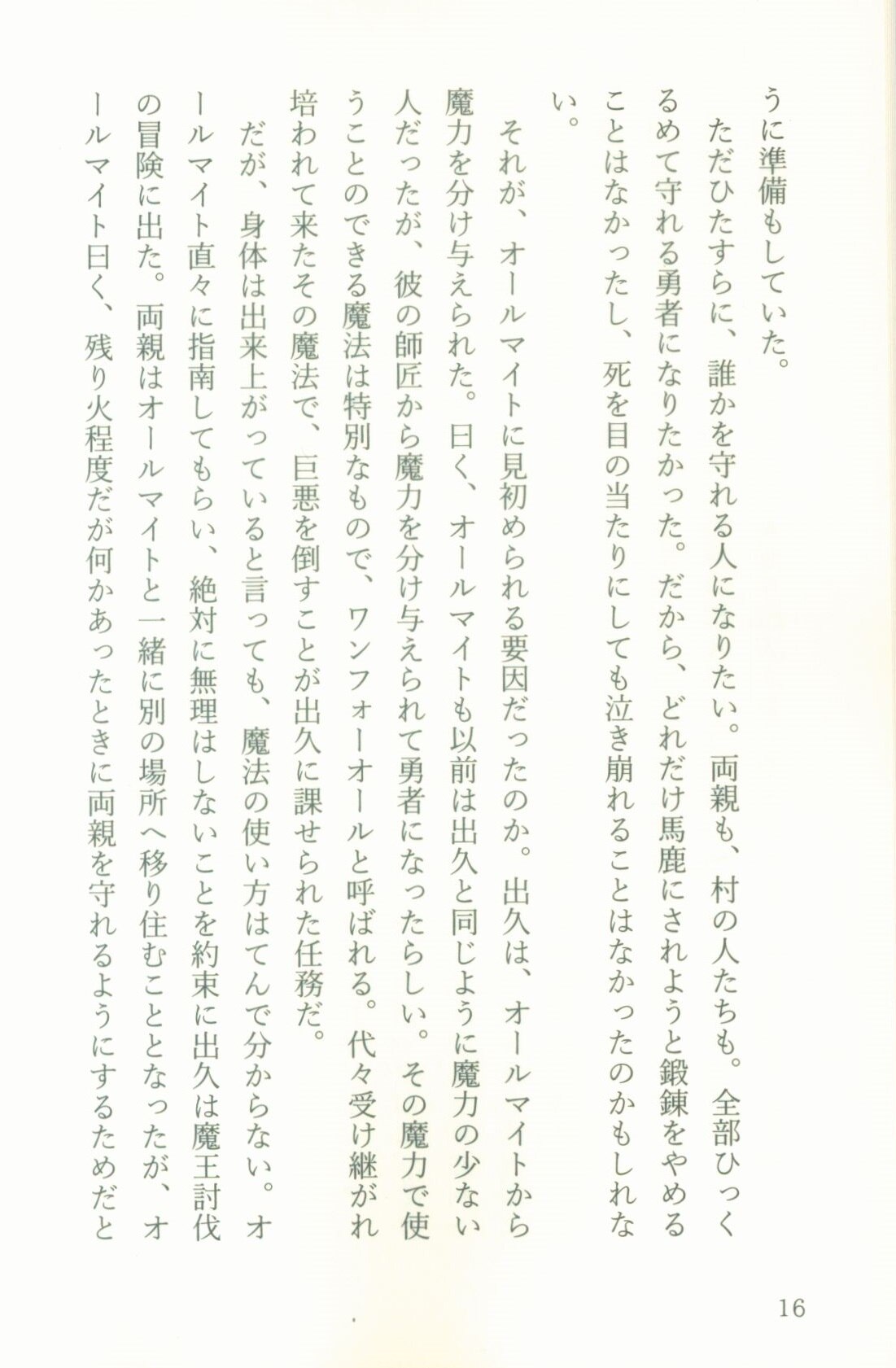 うに準備もしていた。

ただひたすらに、誰かを守れる人になりたい。両親も、村の人たちも。全部ひっくるめて守れる勇者になりたかった。だから、どれだけ馬鹿にされようと鍛錬をやめることはなかったし、死を目の当たりにしても泣き崩れることはなかったのかもしれない。

それが、オールマイトに見初められる要因だったのか。出久は、オールマイトから魔力を分け与えられた。曰く、オールマイトも以前は出久と同じように魔力の少ない人だったが、彼の師匠から魔力を分け与えられて勇者になったらしい。その魔力で使うことのできる魔法は特別なもので、ワンフォーオールと呼ばれる。代々受け継がれ培われて来たその魔法で、巨悪を倒すことが出久に課せられた任務だ。

だが、身体は出来上がっていると言っても、魔法の使い方はてんで分からない。オールマイト直々に指南してもらい、絶対に無理はしないことを約束に出久は魔王討伐の冒険に出た。両親はオールマイトと一緒に別の場所へ移り住むこととなったが、オールマイト曰く、残り火程度だが何かあったときに両親を守れるようにするためだと

16